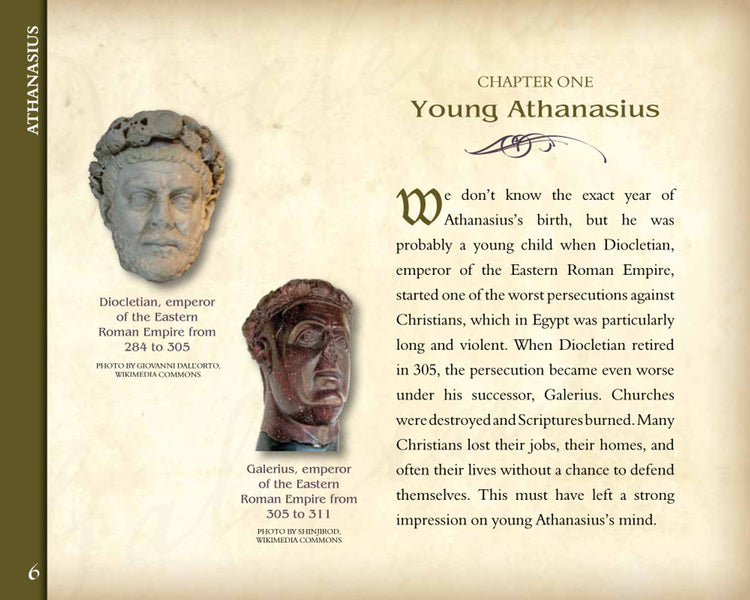 ATHANASIUS

Diocletian, emperor of the Eastern Roman Empire from 284 to 305

PHOTO BY GIOVANNI DALL'ORTO, WIKIMEDIA COMMONS

Galerius, emperor of the Eastern Roman Empire from 305 to 311

PHOTO BY SHINJIROD, WIKIMEDIA COMMONS

CHAPTER ONE
Young Athanasius

We don't know the exact year of Athanasius's birth, but he was probably a young child when Diocletian, emperor of the Eastern Roman Empire, started one of the worst persecutions against Christians, which in Egypt was particularly long and violent. When Diocletian retired in 305, the persecution became even worse under his successor, Galerius. Churches were destroyed and Scriptures burned. Many Christians lost their jobs, their homes, and often their lives without a chance to defend themselves. This must have left a strong impression on young Athanasius's mind.

6